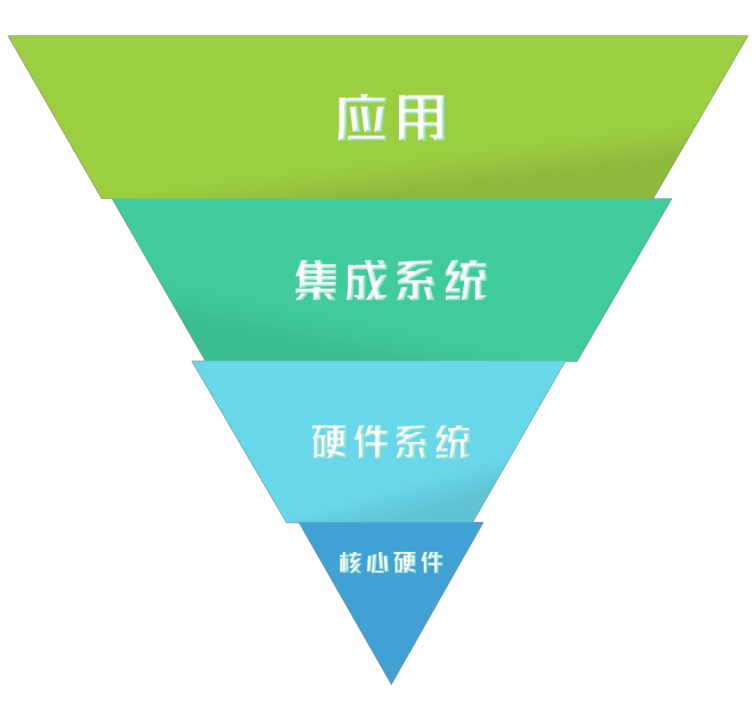 应用

集成系统

硬件系统

核心硬件